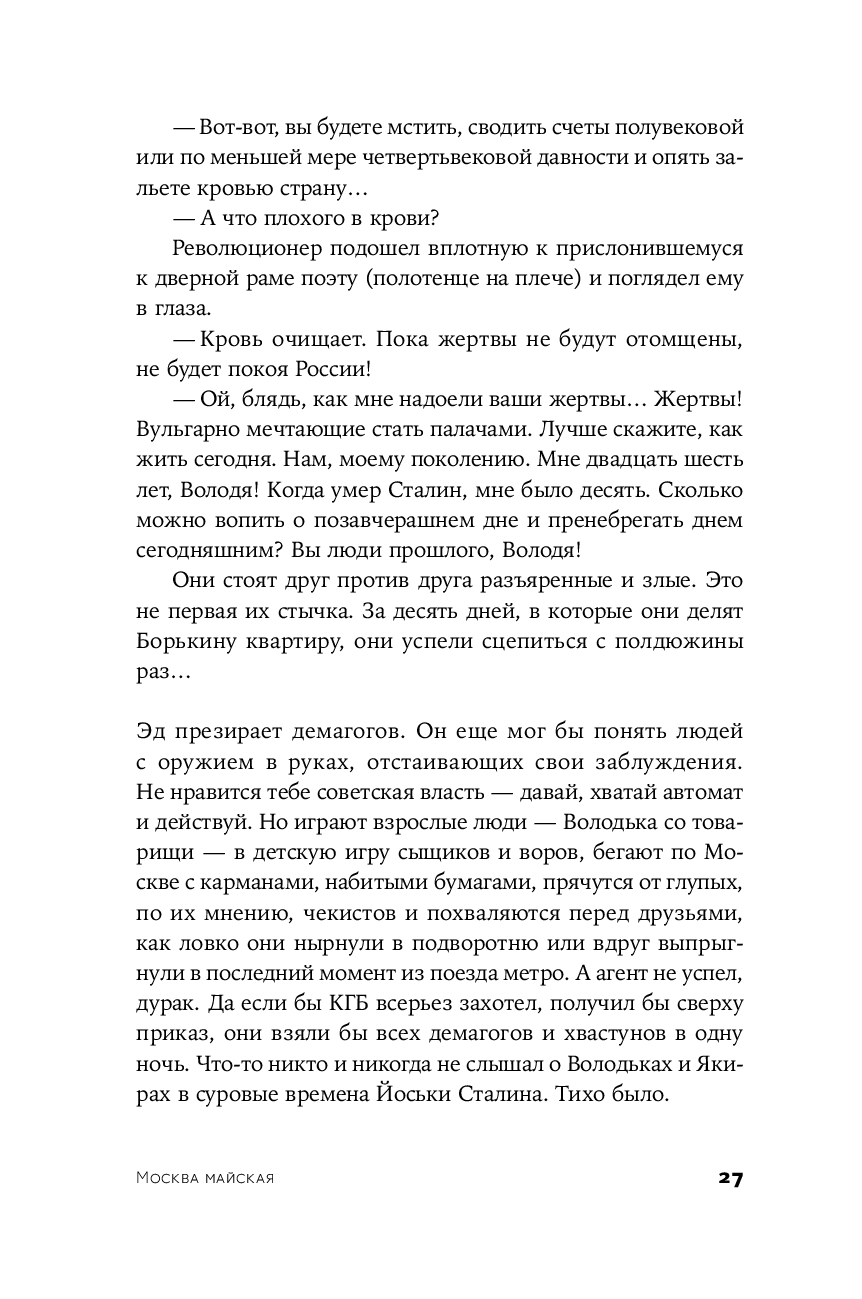 — Вот-вот, вы будете мстить, сводить счеты полувековой или по меньшей мере четвертьвековой давности и опять зальете кровью страну…

— А что плохого в крови?

Революционер подошел вплотную к прислонившемуся к дверной раме поэту (полотенце на плече) и поглядел ему в глаза.

— Кровь очищает. Пока жертвы не будут отомщены, не будет покоя России!

— Ой, блядь, как мне надоели ваши жертвы… Жертвы! Вульгарно мечтающие стать палачами. Лучше скажите, как жить сегодня. Нам, моему поколению. Мне двадцать шесть лет, Володя! Когда умер Сталин, мне было десять. Сколько можно вопить о позавчерашнем дне и пренебрегать днем сегодняшним? Вы люди прошлого, Володя!

Они стоят друг против друга разъяренные и злые. Это не первая их стычка. За десять дней, в которые они делят Борькину квартиру, они успели сцепиться с полдюжины раз…

Эд презирает демагогов. Он еще мог бы понять людей с оружием в руках, отстаивающих свои заблуждения. Не нравится тебе советская власть — давай, хватай автомат и действуй. Но играют взрослые люди — Володька со товарищи — в детскую игру сыщиков и воров, бегают по Москве с карманами, набитыми бумагами, прячутся от глупых, по их мнению, чекистов и похваляются перед друзьями, как ловко они нырнули в подворотню или вдруг выпрыгнули в последний момент из поезда метро. А агент не успел, дурак. Да если бы КГБ всерьез захотел, получил бы сверху приказ, они взяли бы всех демагогов и хвастунов в одну ночь. Что-то никто и никогда не слышал о Володьках и Якирах в суровые времена Йоськи Сталина. Тихо было.

Москва майская

27